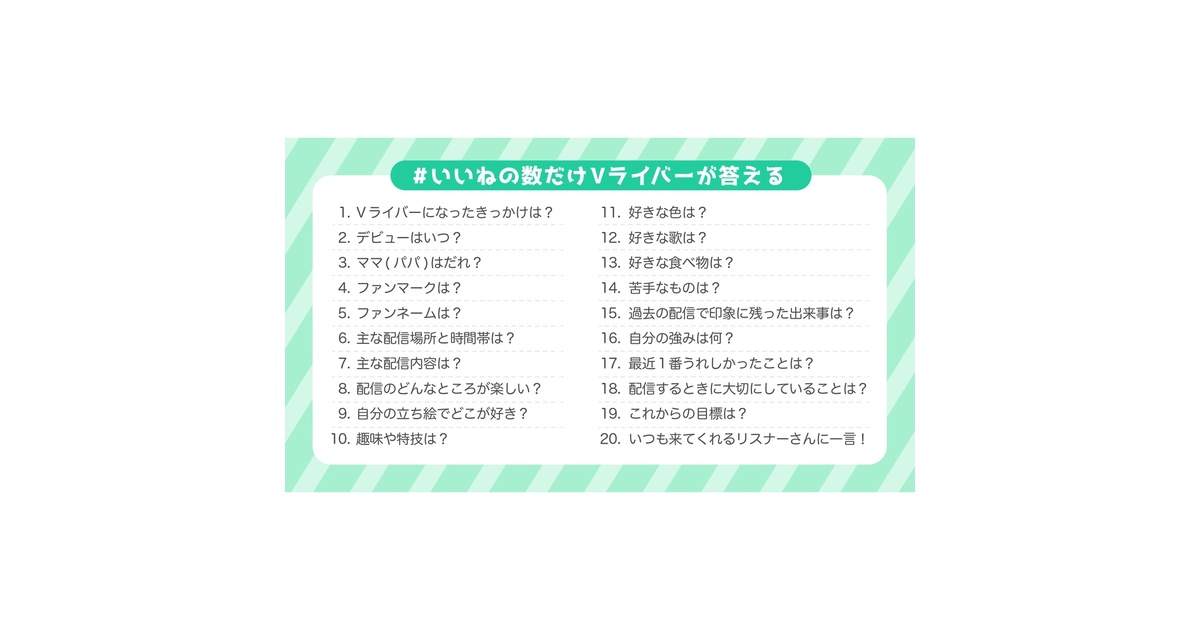 #いいねの数だけVライバーが答える

1. Vライバーになったきっかけは？
2. デビューはいつ？
3. ママ（パパ）はだれ？
4. ファンマークは？
5. ファンネームは？
6. 主な配信場所と時間帯は？
7. 主な配信内容は？
8. 配信のどんなところが楽しい？
9. 自分の立ち絵でどこが好き？
10. 趣味や特技は？

11. 好きな色は？
12. 好きな歌は？
13. 好きな食べ物は？
14. 苦手なものは？
15. 過去の配信で印象に残った出来事は？
16. 自分の強みは何？
17. 最近１番うれしかったことは？
18. 配信するときに大切にしていることは？
19. これからの目標は？
20. いつも来てくれるリスナーさんに一言！